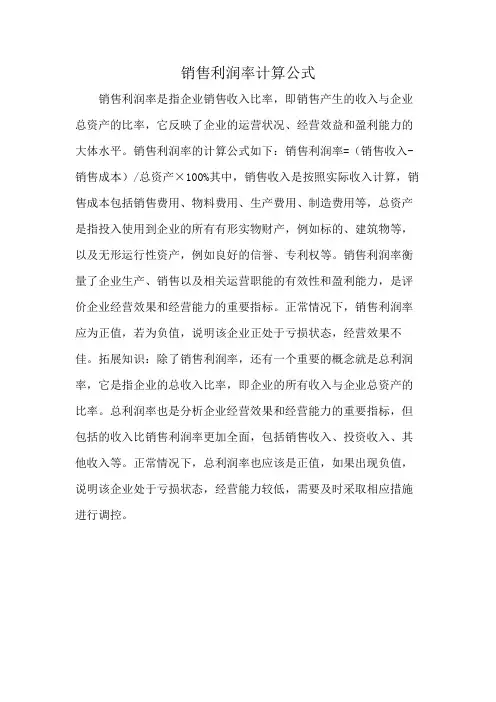 销售利润率计算公式

销售利润率是指企业销售收入比率，即销售产生的收入与企业总资产的比率，它反映了企业的运营状况、经营效益和盈利能力的大体水平。销售利润率的计算公式如下：销售利润率=（销售收入-销售成本）/总资产×100%其中，销售收入是按照实际收入计算，销售成本包括销售费用、物料费用、生产费用、制造费用等，总资产是指投入使用到企业的所有有形实物财产，例如标的、建筑物等，以及无形运行性资产，例如良好的信誉、专利权等。销售利润率衡量了企业生产、销售以及相关运营职能的有效性和盈利能力，是评价企业经营效果和经营能力的重要指标。正常情况下，销售利润率应为正值，若为负值，说明该企业正处于亏损状态，经营效果不佳。拓展知识：除了销售利润率，还有一个重要的概念就是总利润率，它是指企业的总收入比率，即企业的所有收入与企业总资产的比率。总利润率也是分析企业经营效果和经营能力的重要指标，但包括的收入比销售利润率更加全面，包括销售收入、投资收入、其他收入等。正常情况下，总利润率也应该是正值，如果出现负值，说明该企业处于亏损状态，经营能力较低，需要及时采取相应措施进行调控。